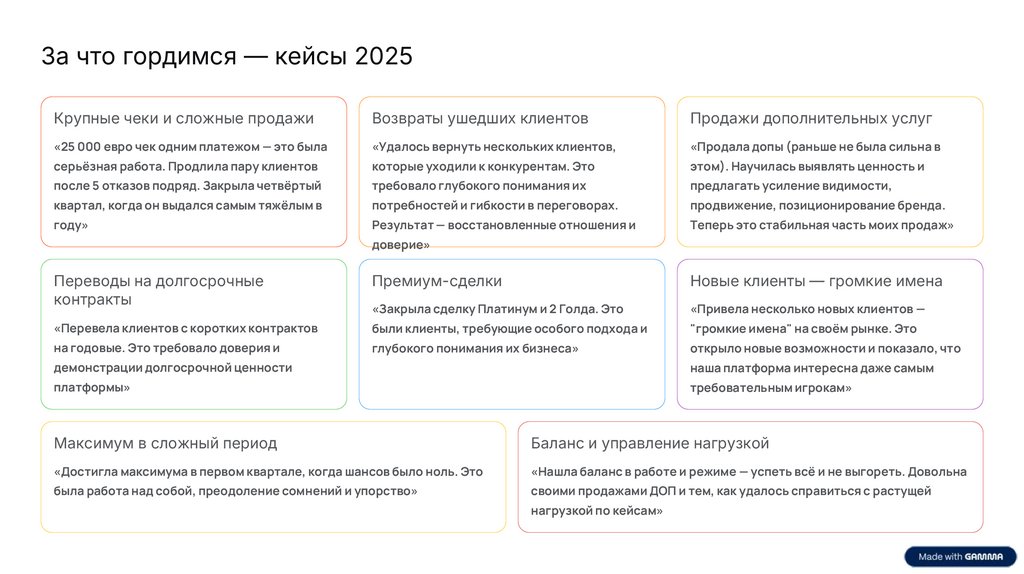 За что гордимся — кейсы 2025

Крупные чеки и сложные продажи

«25 000 евро чек одним платежом — это была серьёзная работа. Продлила пару клиентов после 5 отказов подряд. Закрыла четвёртый квартал, когда он выдался самым тяжёлым в году»

Возвраты ушедших клиентов

«Удалось вернуть нескольких клиентов, которые уходили к конкурентам. Это требовало глубокого понимания их потребностей и гибкости в переговорах. Результат — восстановленные отношения и доверие»

Продажи дополнительных услуг

«Продала допы (раньше не была сильна в этом). Научилась выявлять ценность и предлагать усиление видимости, продвижение, позиционирование бренда. Теперь это стабильная часть моих продаж»

Переводы на долгосрочные контракты

«Перевела клиентов с коротких контрактов на годовые. Это требовало доверия и демонстрации долгосрочной ценности платформы»

Премиум-сделки

«Закрыла сделку Платинум и 2 Голда. Это были клиенты, требующие особого подхода и глубокого понимания их бизнеса»

Новые клиенты — громкие имена

«Привела несколько новых клиентов — "громкие имена" на своём рынке. Это открыло новые возможности и показало, что наша платформа интересна даже самым требовательным игрокам»

Максимум в сложный период

«Достигла максимума в первом квартале, когда шансов было ноль. Это была работа над собой, преодоление сомнений и упорство»

Баланс и управление нагрузкой

«Нашла баланс в работе и режиме — успеть всё и не выгореть. Довольна своими продажами ДОП и тем, как удалось справиться с растущей нагрузкой по кейсам»

Made with GAMMA